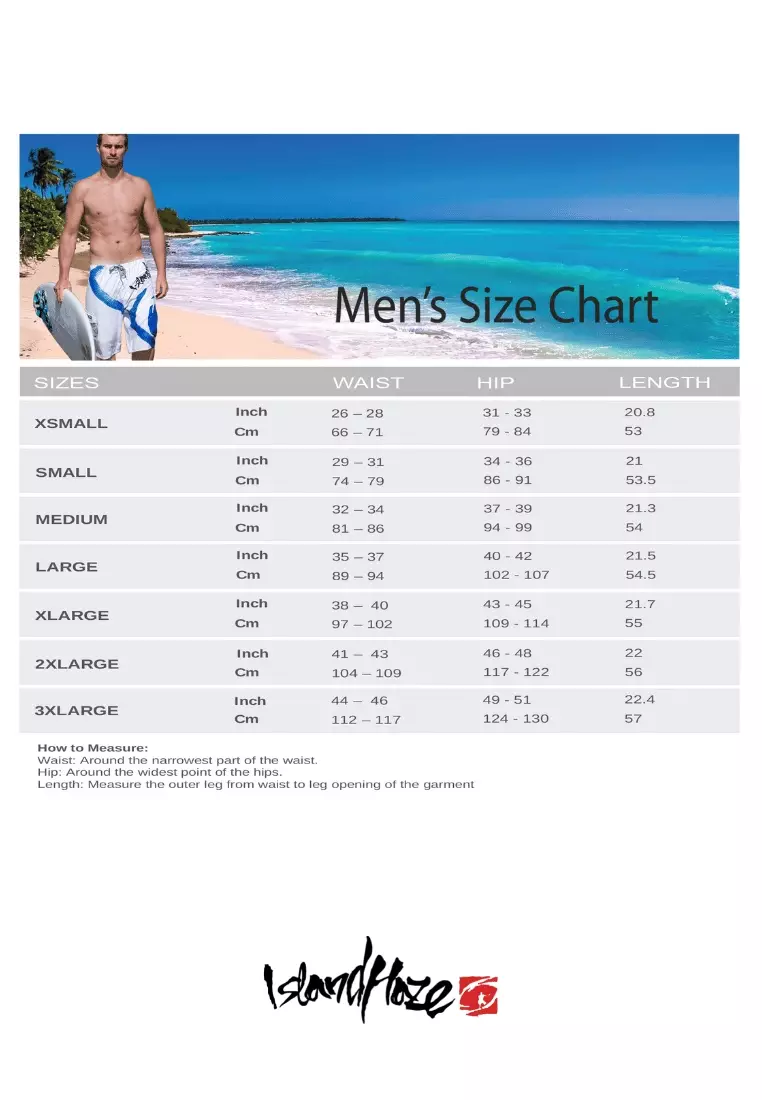 Men's Size Chart

| SIZES | | WAIST | HIP | LENGTH |
|---|---|---|---|---|
| XSMALL | Inch | 26 – 28 | 31 - 33 | 20.8 |
| | Cm | 66 – 71 | 79 - 84 | 53 |
| SMALL | Inch | 29 – 31 | 34 - 36 | 21 |
| | Cm | 74 – 79 | 86 - 91 | 53.5 |
| MEDIUM | Inch | 32 – 34 | 37 - 39 | 21.3 |
| | Cm | 81 – 86 | 94 - 99 | 54 |
| LARGE | Inch | 35 – 37 | 40 - 42 | 21.5 |
| | Cm | 89 – 94 | 102 - 107 | 54.5 |
| XLARGE | Inch | 38 – 40 | 43 - 45 | 21.7 |
| | Cm | 97 – 102 | 109 - 114 | 55 |
| 2XLARGE | Inch | 41 – 43 | 46 - 48 | 22 |
| | Cm | 104 – 109 | 117 - 122 | 56 |
| 3XLARGE | Inch | 44 – 46 | 49 - 51 | 22.4 |
| | Cm | 112 – 117 | 124 - 130 | 57 |

How to Measure:
Waist: Around the narrowest part of the waist.
Hip: Around the widest point of the hips.
Length: Measure the outer leg from waist to leg opening of the garment

IslandHaze